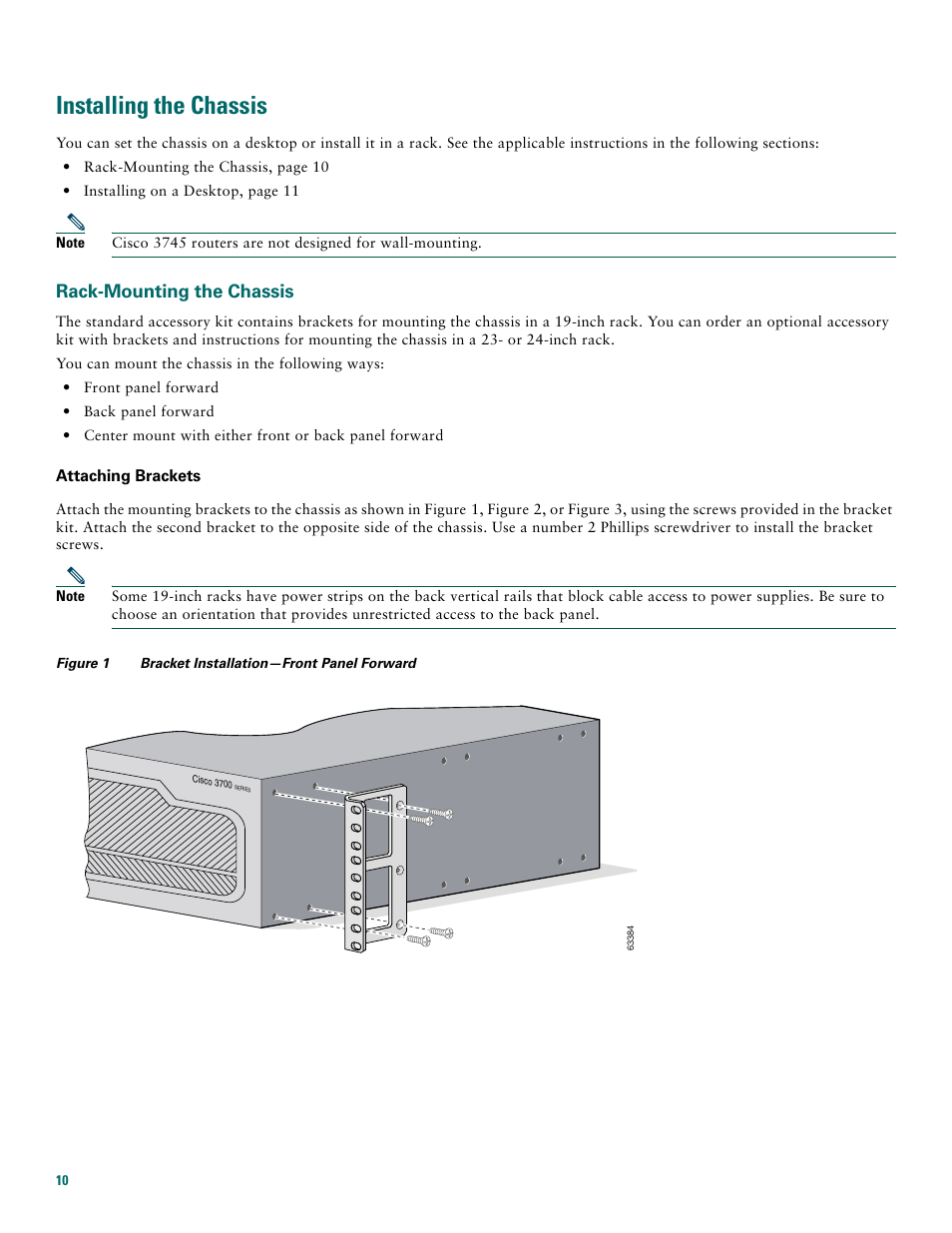 Installing the Chassis

You can set the chassis on a desktop or install it in a rack. See the applicable instructions in the following sections:

• Rack-Mounting the Chassis, page 10
• Installing on a Desktop, page 11

Note Cisco 3745 routers are not designed for wall-mounting.

Rack-Mounting the Chassis

The standard accessory kit contains brackets for mounting the chassis in a 19-inch rack. You can order an optional accessory kit with brackets and instructions for mounting the chassis in a 23- or 24-inch rack.

You can mount the chassis in the following ways:

• Front panel forward
• Back panel forward
• Center mount with either front or back panel forward

Attaching Brackets

Attach the mounting brackets to the chassis as shown in Figure 1, Figure 2, or Figure 3, using the screws provided in the bracket kit. Attach the second bracket to the opposite side of the chassis. Use a number 2 Phillips screwdriver to install the bracket screws.

Note Some 19-inch racks have power strips on the back vertical rails that block cable access to power supplies. Be sure to choose an orientation that provides unrestricted access to the back panel.

Figure 1 Bracket Installation—Front Panel Forward

Cisco 3700 SERIES

63384

10